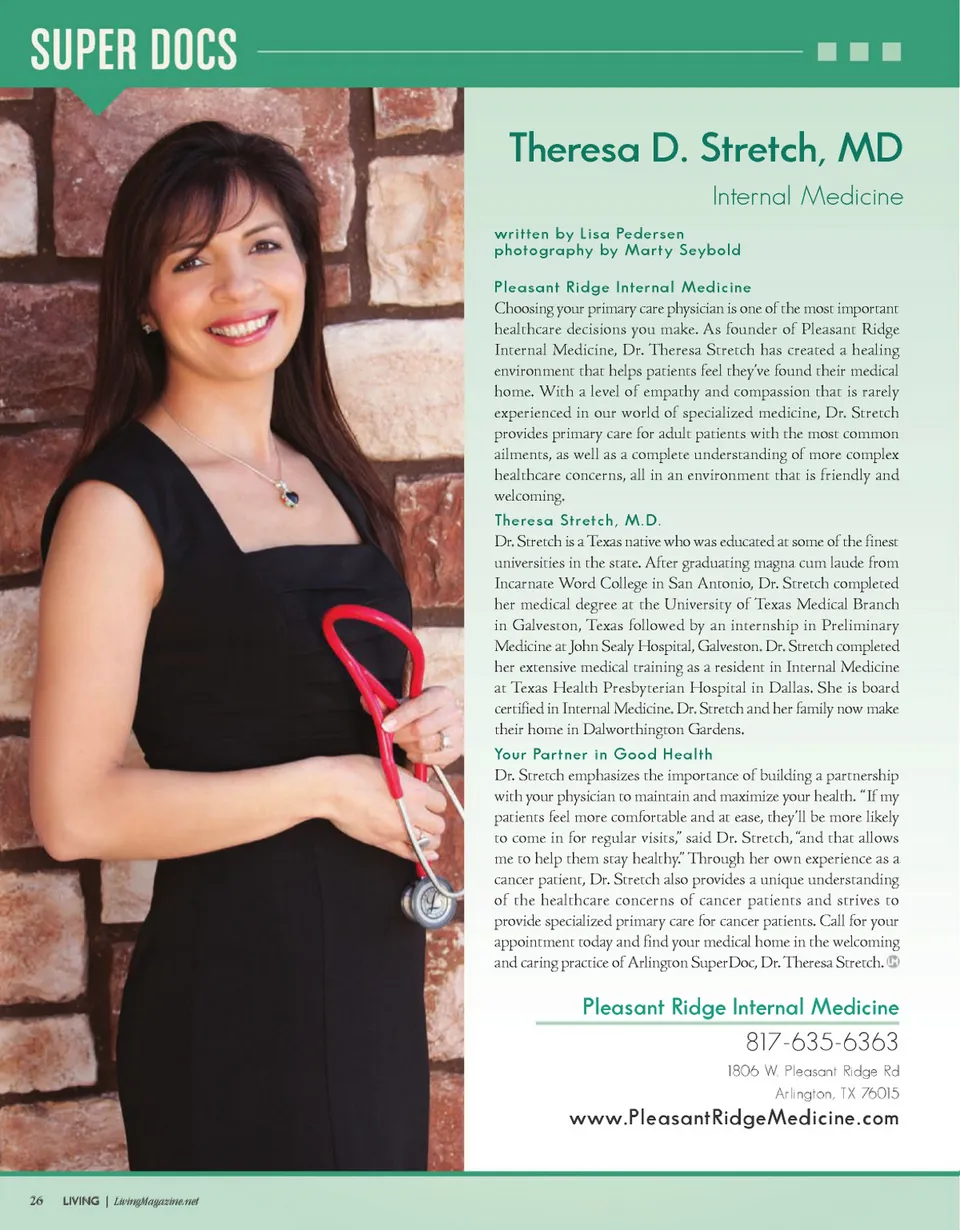 SUPER DOCS

Theresa D. Stretch, MD

Internal Medicine

written by Lisa Pedersen
photography by Marty Seybold

Pleasant Ridge Internal Medicine

Choosing your primary care physician is one of the most important healthcare decisions you make. As founder of Pleasant Ridge Internal Medicine, Dr. Theresa Stretch has created a healing environment that helps patients feel they've found their medical home. With a level of empathy and compassion that is rarely experienced in our world of specialized medicine, Dr. Stretch provides primary care for adult patients with the most common ailments, as well as a complete understanding of more complex healthcare concerns, all in an environment that is friendly and welcoming.

Theresa Stretch, M.D.

Dr. Stretch is a Texas native who was educated at some of the finest universities in the state. After graduating magna cum laude from Incarnate Word College in San Antonio, Dr. Stretch completed her medical degree at the University of Texas Medical Branch in Galveston, Texas followed by an internship in Preliminary Medicine at John Sealy Hospital, Galveston. Dr. Stretch completed her extensive medical training as a resident in Internal Medicine at Texas Health Presbyterian Hospital in Dallas. She is board certified in Internal Medicine. Dr. Stretch and her family now make their home in Dalworthington Gardens.

Your Partner in Good Health

Dr. Stretch emphasizes the importance of building a partnership with your physician to maintain and maximize your health. "If my patients feel more comfortable and at ease, they'll be more likely to come in for regular visits," said Dr. Stretch, "and that allows me to help them stay healthy." Through her own experience as a cancer patient, Dr. Stretch also provides a unique understanding of the healthcare concerns of cancer patients and strives to provide specialized primary care for cancer patients. Call for your appointment today and find your medical home in the welcoming and caring practice of Arlington SuperDoc, Dr. Theresa Stretch.

Pleasant Ridge Internal Medicine

817-635-6363

1806 W. Pleasant Ridge Rd
Arlington, TX 76015

www.PleasantRidgeMedicine.com

26 LIVING | LivingMagazine.net